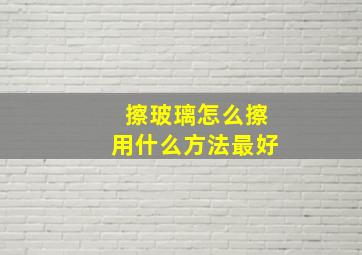 擦玻璃怎么擦
用什么方法最好